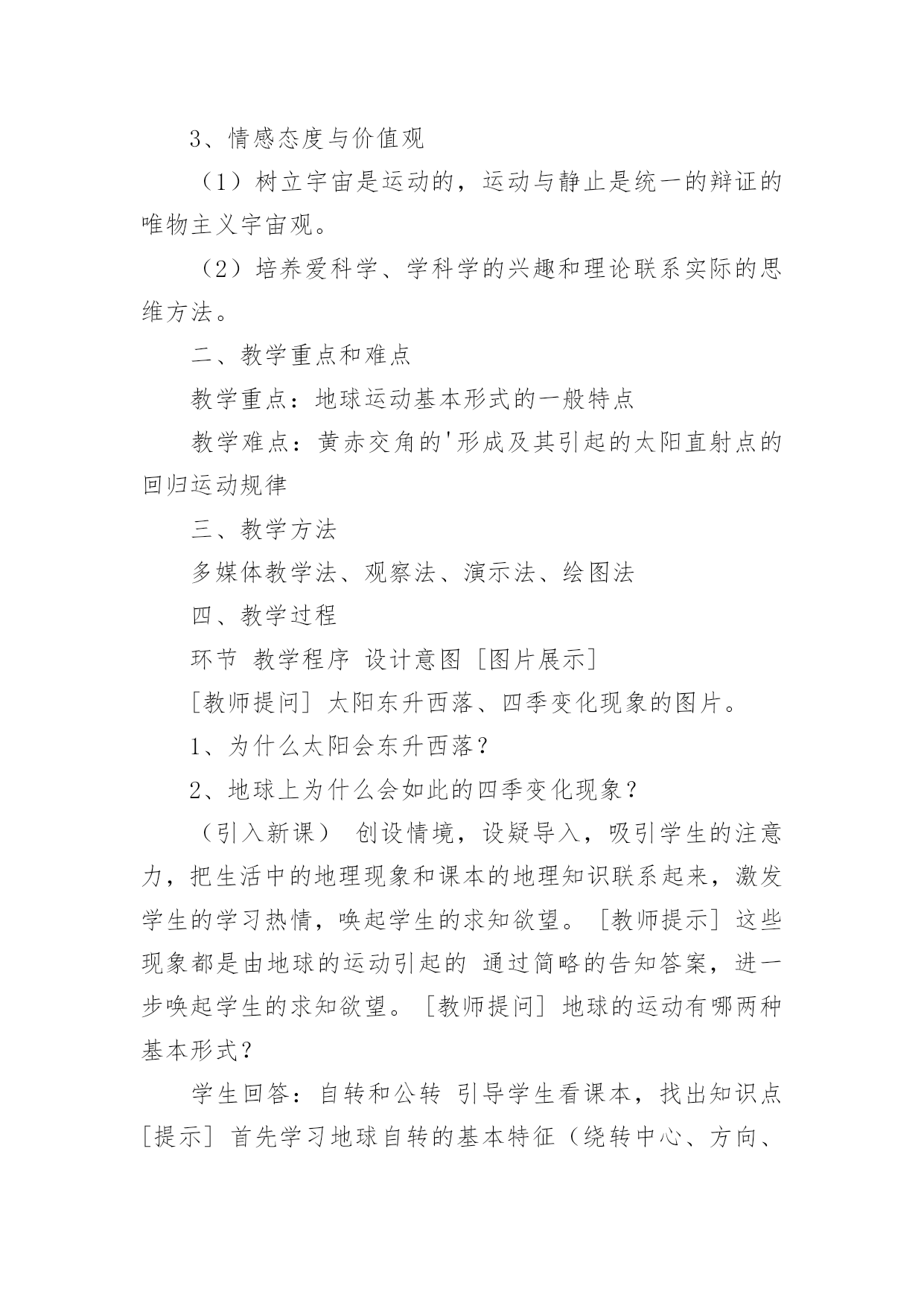 3、情感态度与价值观

（1）树立宇宙是运动的，运动与静止是统一的辩证的唯物主义宇宙观。

（2）培养爱科学、学科学的兴趣和理论联系实际的思维方法。

二、教学重点和难点

教学重点：地球运动基本形式的一般特点

教学难点：黄赤交角的'形成及其引起的太阳直射点的回归运动规律

三、教学方法

多媒体教学法、观察法、演示法、绘图法

四、教学过程

环节 教学程序 设计意图 [图片展示]

[教师提问] 太阳东升西落、四季变化现象的图片。

1、为什么太阳会东升西落？

2、地球上为什么会如此的四季变化现象？

（引入新课） 创设情境，设疑导入，吸引学生的注意力，把生活中的地理现象和课本的地理知识联系起来，激发学生的学习热情，唤起学生的求知欲望。[教师提示] 这些现象都是由地球的运动引起的 通过简略的告知答案，进一步唤起学生的求知欲望。[教师提问] 地球的运动有哪两种基本形式？

学生回答：自转和公转 引导学生看课本，找出知识点 [提示] 首先学习地球自转的基本特征（绕转中心、方向、